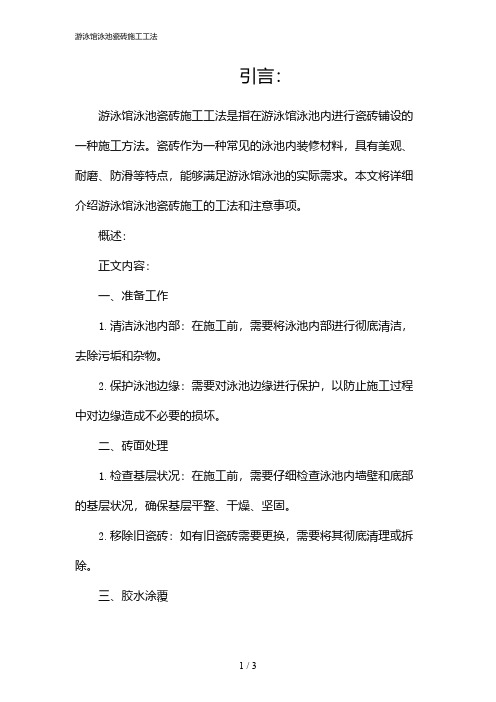 游泳馆泳池瓷砖施工工法

引言：

游泳馆泳池瓷砖施工工法是指在游泳馆泳池内进行瓷砖铺设的一种施工方法。瓷砖作为一种常见的泳池内装修材料，具有美观、耐磨、防滑等特点，能够满足游泳馆泳池的实际需求。本文将详细介绍游泳馆泳池瓷砖施工的工法和注意事项。

概述：

正文内容：

一、准备工作

1. 清洁泳池内部：在施工前，需要将泳池内部进行彻底清洁，去除污垢和杂物。

2. 保护泳池边缘：需要对泳池边缘进行保护，以防止施工过程中对边缘造成不必要的损坏。

二、砖面处理

1. 检查基层状况：在施工前，需要仔细检查泳池内墙壁和底部的基层状况，确保基层平整、干燥、坚固。

2. 移除旧瓷砖：如有旧瓷砖需要更换，需要将其彻底清理或拆除。

三、胶水涂覆

1 / 3